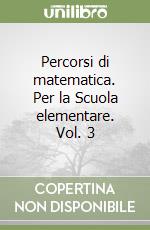 unilibro

Percorsi di matematica. Per la Scuola elementare. Vol. 3

COPERTINA NON DISPONIBILE